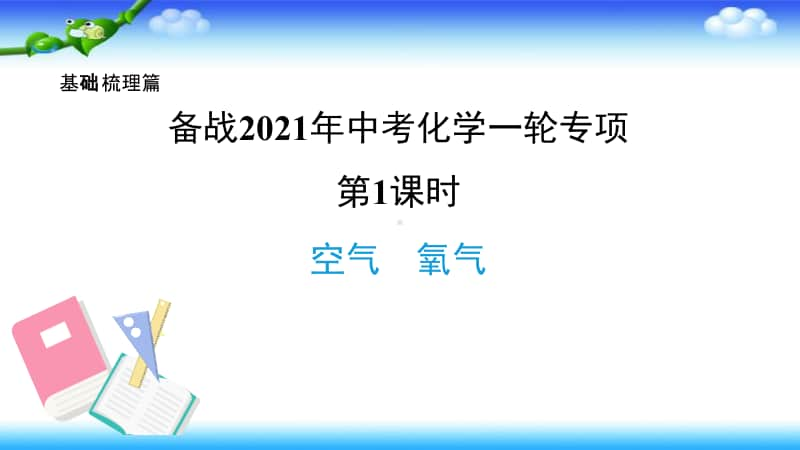 基础梳理篇

备战2021年中考化学一轮专项

第1课时

空气　氧气